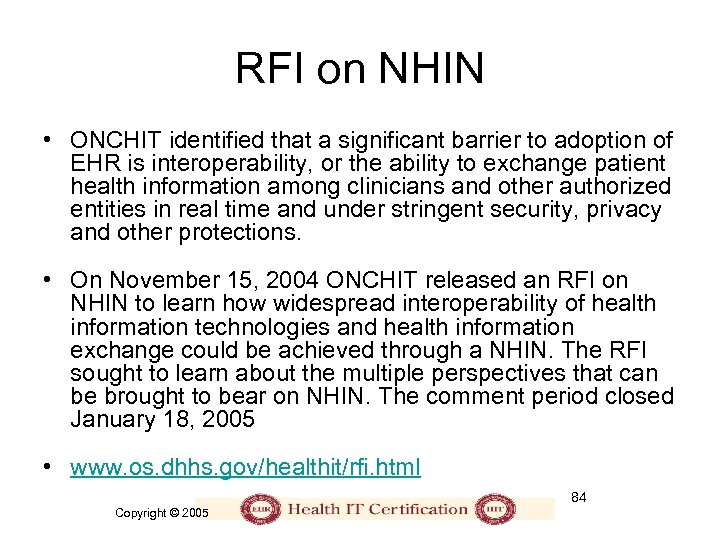 RFI on NHIN

• ONCHIT identified that a significant barrier to adoption of EHR is interoperability, or the ability to exchange patient health information among clinicians and other authorized entities in real time and under stringent security, privacy and other protections.

• On November 15, 2004 ONCHIT released an RFI on NHIN to learn how widespread interoperability of health information technologies and health information exchange could be achieved through a NHIN. The RFI sought to learn about the multiple perspectives that can be brought to bear on NHIN. The comment period closed January 18, 2005

• www.os.dhhs.gov/healthit/rfi.html

84

Copyright © 2005

EHR Health IT Certification HIT